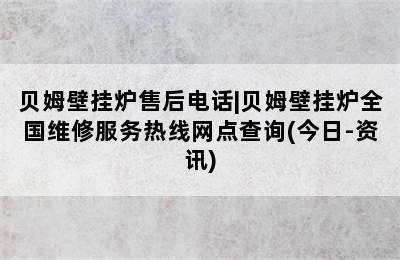 贝姆壁挂炉售后电话|贝姆壁挂炉全国维修服务热线网点查询(今日-资讯)